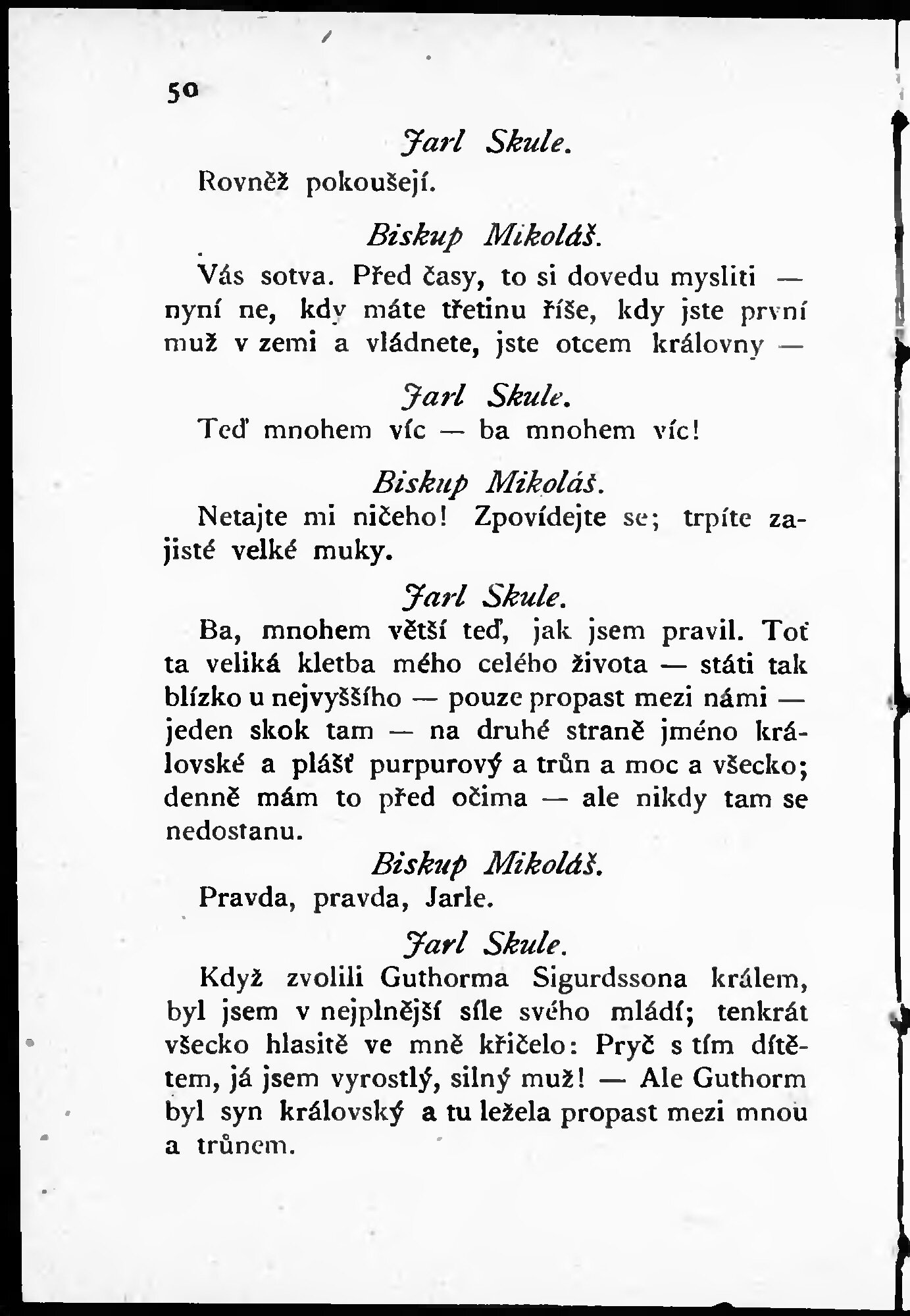 50

Jarl Skule.

Rovněž pokoušejí.

Biskup Mikoláš.

Vás sotva. Před časy, to si dovedu mysliti — nyní ne, kdy máte třetinu říše, kdy jste první muž v zemi a vládnete, jste otcem královny —

Jarl Skule.

Teď mnohem víc — ba mnohem víc!

Biskup Mikoláš.

Netajte mi ničeho! Zpovídejte se; trpíte zajisté velké muky.

Jarl Skule.

Ba, mnohem větší teď, jak jsem pravil. Toť ta veliká kletba mého celého života — státi tak blízko u nejvyššího — pouze propast mezi námi — jeden skok tam — na druhé straně jméno královské a plášť purpurový a trůn a moc a všecko; denně mám to před očima — ale nikdy tam se nedostanu.

Biskup Mikoláš.

Pravda, pravda, Jarle.

Jarl Skule.

Když zvolili Guthorma Sigurdssona králem, byl jsem v nejplnější síle svého mládí; tenkrát všecko hlasitě ve mně křičelo: Pryč s tím dítětem, já jsem vyrostlý, silný muž! — Ale Guthorm byl syn královský a tu ležela propast mezi mnou a trůnem.